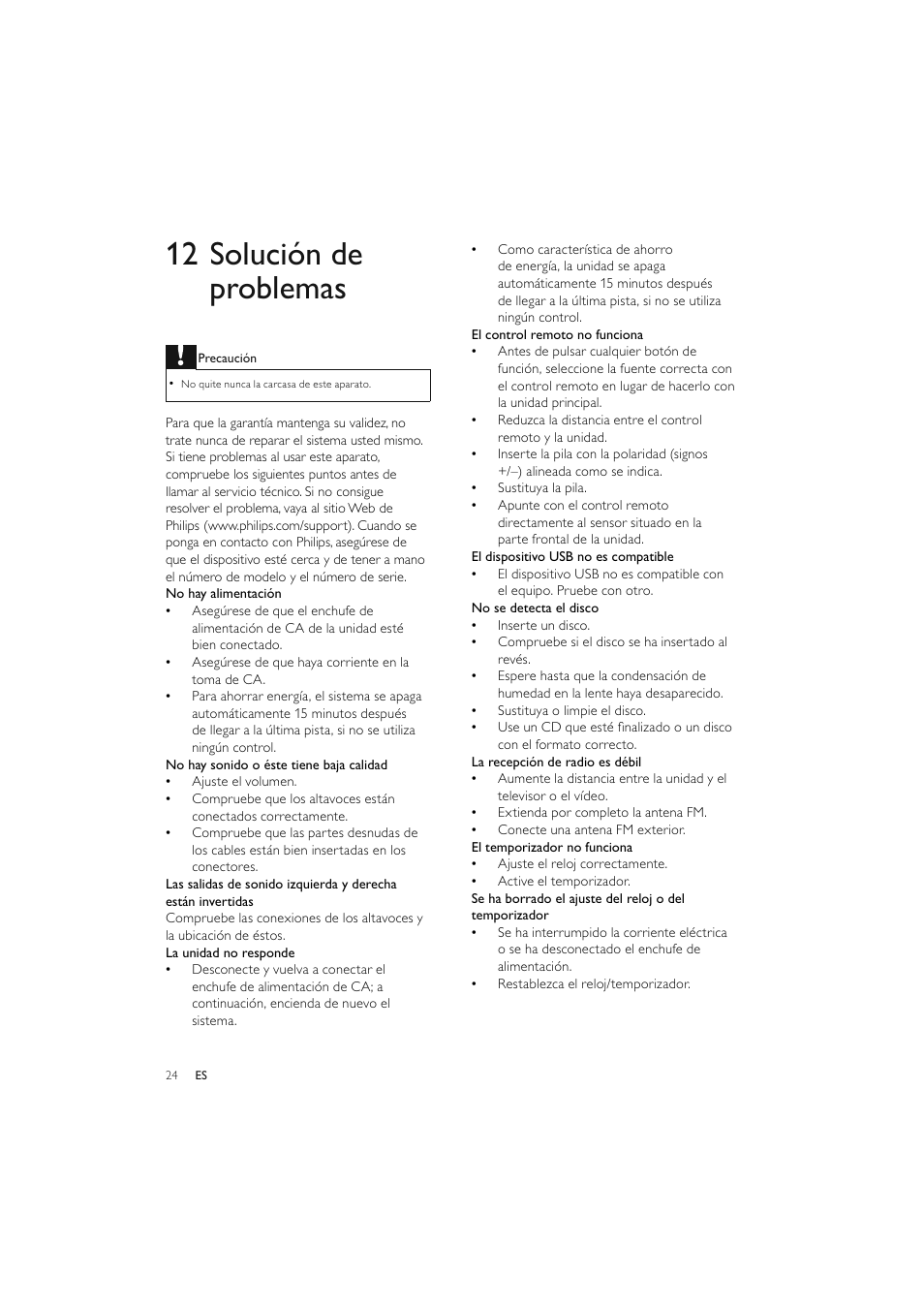 12 Solución de problemas

Precaución

• No quite nunca la carcasa de este aparato.

Para que la garantía mantenga su validez, no trate nunca de reparar el sistema usted mismo. Si tiene problemas al usar este aparato, compruebe los siguientes puntos antes de llamar al servicio técnico. Si no consigue resolver el problema, vaya al sitio Web de Philips (www.philips.com/support). Cuando se ponga en contacto con Philips, asegúrese de que el dispositivo esté cerca y de tener a mano el número de modelo y el número de serie.

No hay alimentación
• Asegúrese de que el enchufe de alimentación de CA de la unidad esté bien conectado.
• Asegúrese de que haya corriente en la toma de CA.
• Para ahorrar energía, el sistema se apaga automáticamente 15 minutos después de llegar a la última pista, si no se utiliza ningún control.

No hay sonido o éste tiene baja calidad
• Ajuste el volumen.
• Compruebe que los altavoces están conectados correctamente.
• Compruebe que las partes desnudas de los cables están bien insertadas en los conectores.

Las salidas de sonido izquierda y derecha están invertidas
Compruebe las conexiones de los altavoces y la ubicación de éstos.

La unidad no responde
• Desconecte y vuelva a conectar el enchufe de alimentación de CA; a continuación, encienda de nuevo el sistema.
• Como característica de ahorro de energía, la unidad se apaga automáticamente 15 minutos después de llegar a la última pista, si no se utiliza ningún control.

El control remoto no funciona
• Antes de pulsar cualquier botón de función, seleccione la fuente correcta con el control remoto en lugar de hacerlo con la unidad principal.
• Reduzca la distancia entre el control remoto y la unidad.
• Inserte la pila con la polaridad (signos +/–) alineada como se indica.
• Sustituya la pila.
• Apunte con el control remoto directamente al sensor situado en la parte frontal de la unidad.

El dispositivo USB no es compatible
• El dispositivo USB no es compatible con el equipo. Pruebe con otro.

No se detecta el disco
• Inserte un disco.
• Compruebe si el disco se ha insertado al revés.
• Espere hasta que la condensación de humedad en la lente haya desaparecido.
• Sustituya o limpie el disco.
• Use un CD que esté finalizado o un disco con el formato correcto.

La recepción de radio es débil
• Aumente la distancia entre la unidad y el televisor o el vídeo.
• Extienda por completo la antena FM.
• Conecte una antena FM exterior.

El temporizador no funciona
• Ajuste el reloj correctamente.
• Active el temporizador.

Se ha borrado el ajuste del reloj o del temporizador
• Se ha interrumpido la corriente eléctrica o se ha desconectado el enchufe de alimentación.
• Restablezca el reloj/temporizador.

24 ES